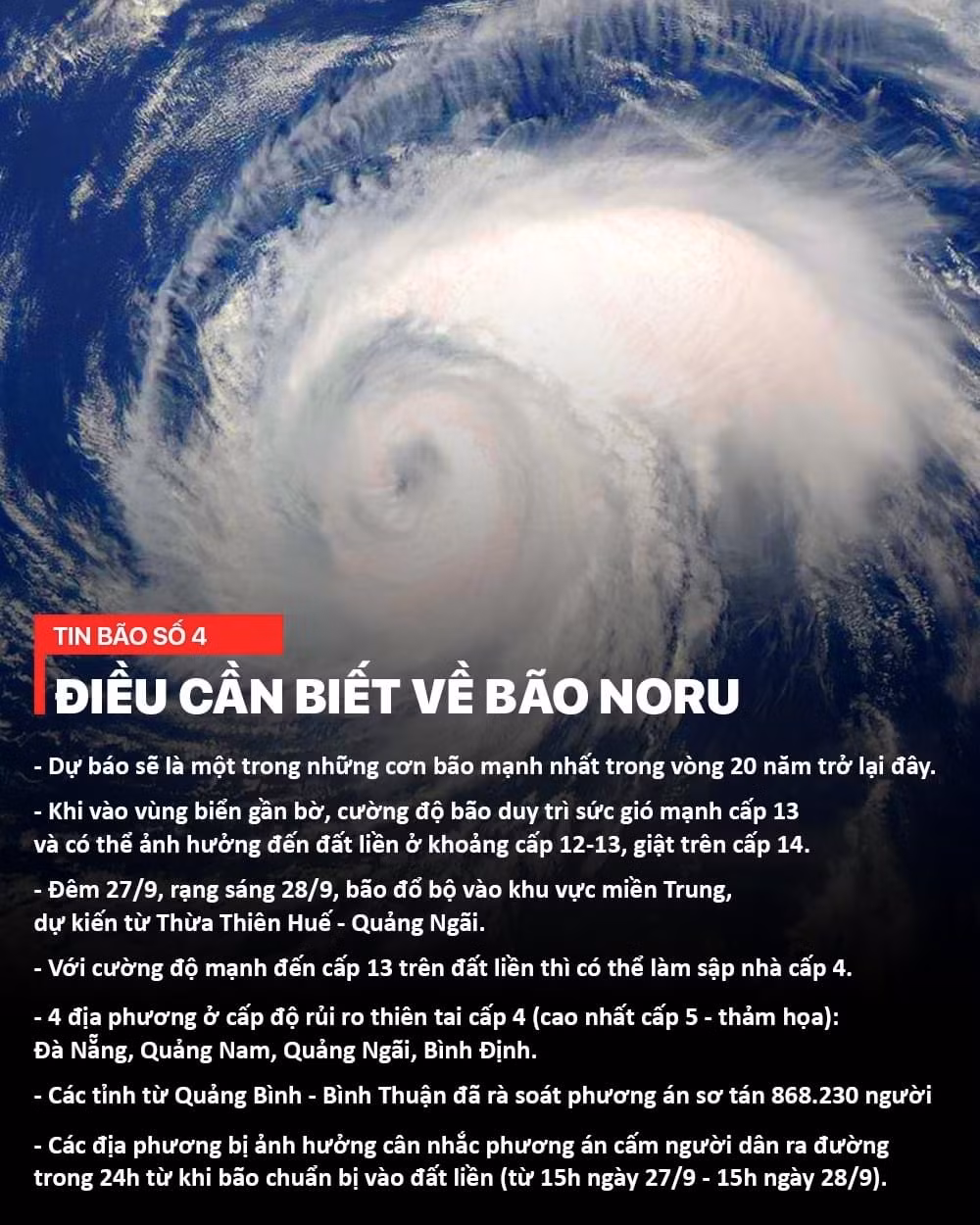 TIN BÃO SỐ 4

ĐIỀU CẦN BIẾT VỀ BÃO NORU

- Dự báo sẽ là một trong những cơn bão mạnh nhất trong vòng 20 năm trở lại đây.

- Khi vào vùng biển gần bờ, cường độ bão duy trì sức gió mạnh cấp 13 và có thể ảnh hưởng đến đất liền ở khoảng cấp 12-13, giật trên cấp 14.

- Đêm 27/9, rạng sáng 28/9, bão đổ bộ vào khu vực miền Trung, dự kiến từ Thừa Thiên Huế - Quảng Ngãi.

- Với cường độ mạnh đến cấp 13 trên đất liền thì có thể làm sập nhà cấp 4.

- 4 địa phương ở cấp độ rủi ro thiên tai cấp 4 (cao nhất cấp 5 - thảm họa): Đà Nẵng, Quảng Nam, Quảng Ngãi, Bình Định.

- Các tỉnh từ Quảng Bình - Bình Thuận đã rà soát phương án sơ tán 868.230 người

- Các địa phương bị ảnh hưởng cân nhắc phương án cấm người dân ra đường trong 24h từ khi bão chuẩn bị vào đất liền (từ 15h ngày 27/9 - 15h ngày 28/9).